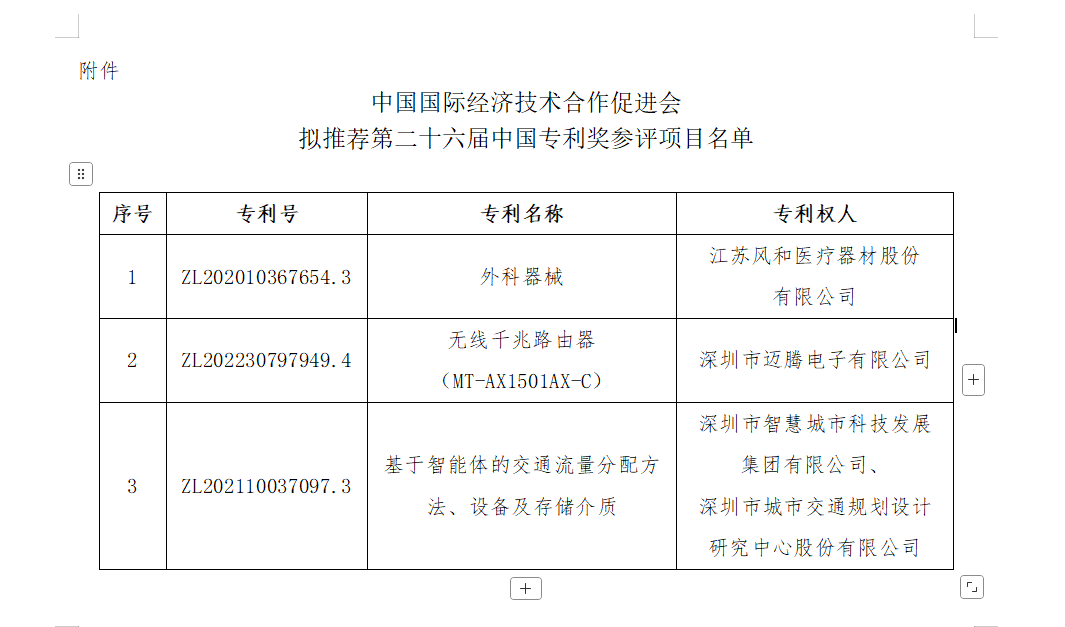 附件

中国国际经济技术合作促进会
拟推荐第二十六届中国专利奖参评项目名单

| 序号 | 专利号 | 专利名称 | 专利权人 |
|---|---|---|---|
| 1 | ZL202010367654.3 | 外科器械 | 江苏风和医疗器材股份有限公司 |
| 2 | ZL202230797949.4 | 无线千兆路由器（MT-AX1501AX-C） | 深圳市迈腾电子有限公司 |
| 3 | ZL202110037097.3 | 基于智能体的交通流量分配方法、设备及存储介质 | 深圳市智慧城市科技发展集团有限公司、深圳市城市交通规划设计研究中心股份有限公司 |